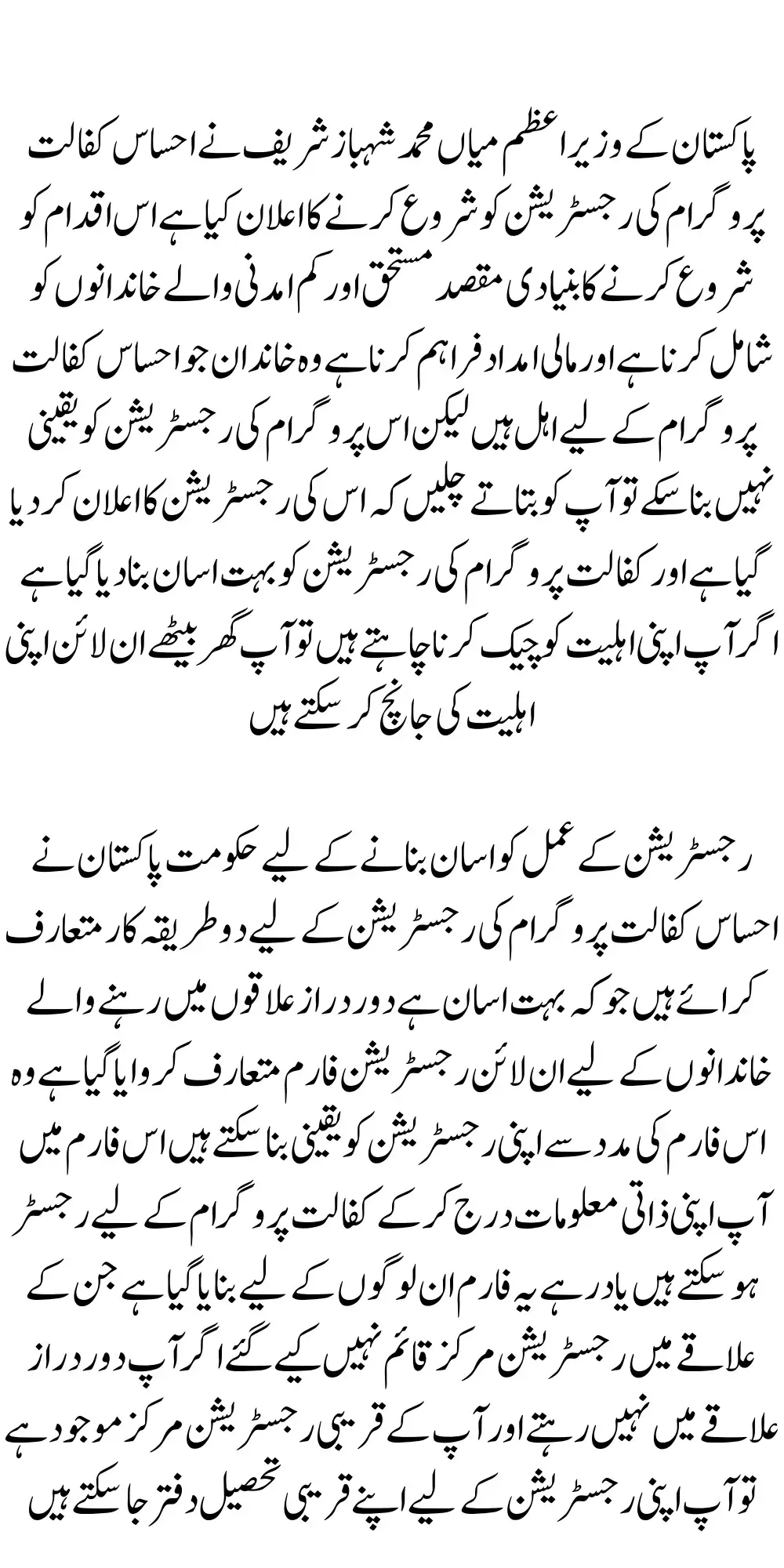 پاکستان کے وزیراعظم میاں محمد شہباز شریف نے احساس کفالت پروگرام کی رجسٹریشن کو شروع کرنے کا اعلان کیا ہے اس اقدام کو شروع کرنے کا بنیادی مقصد مستحق اور کم امدنی والے خاندانوں کو شامل کرنا ہے اور مالی امداد فراہم کرنا ہے وہ خاندان جو احساس کفالت پروگرام کے لیے اہل ہیں لیکن اس پروگرام کی رجسٹریشن کو یقینی نہیں بنا سکے تو آپ کو بتاتے چلیں کہ اس کی رجسٹریشن کا اعلان کر دیا گیا ہے اور کفالت پروگرام کی رجسٹریشن کو بہت اسان بنا دیا گیا ہے اگر آپ اپنی اہلیت کو چیک کرنا چاہتے ہیں تو آپ گھر بیٹھے ان لائن اپنی اہلیت کی جانچ کر سکتے ہیں

رجسٹریشن کے عمل کو اسان بنانے کے لیے حکومت پاکستان نے احساس کفالت پروگرام کی رجسٹریشن کے لیے دو طریقہ کار متعارف کرائے ہیں جو کہ بہت اسان ہے دور دراز علاقوں میں رہنے والے خاندانوں کے لیے ان لائن رجسٹریشن فارم متعارف کروایا گیا ہے وہ اس فارم کی مدد سے اپنی رجسٹریشن کو یقینی بنا سکتے ہیں اس فارم میں آپ اپنی ذاتی معلومات درج کر کے کفالت پروگرام کے لیے رجسٹر ہو سکتے ہیں یاد رہے یہ فارم ان لوگوں کے لیے بنایا گیا ہے جن کے علاقے میں رجسٹریشن مرکز قائم نہیں کیے گئے اگر آپ دور دراز علاقے میں نہیں رہتے اور آپ کے قریبی رجسٹریشن مرکز موجود ہے تو آپ اپنی رجسٹریشن کے لیے اپنے قریبی تحصیل دفتر جا سکتے ہیں